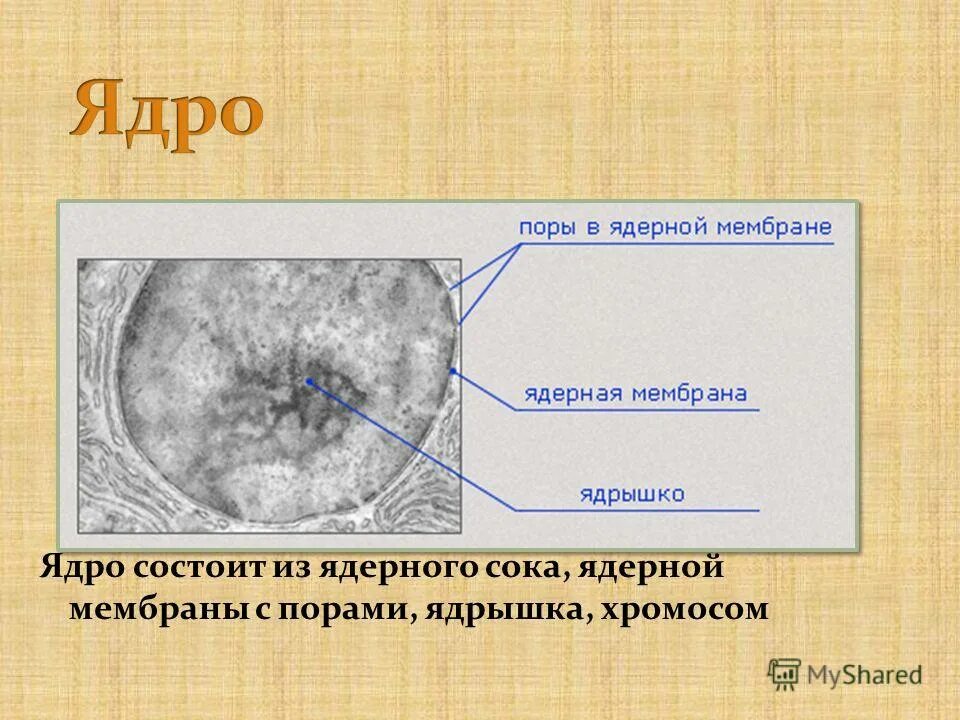 Ядро

поры в ядерной мембране

ядерная мембрана

ядрышко

Ядро состоит из ядерного сока, ядерной мембраны с порами, ядрышка, хромосом

MyShared